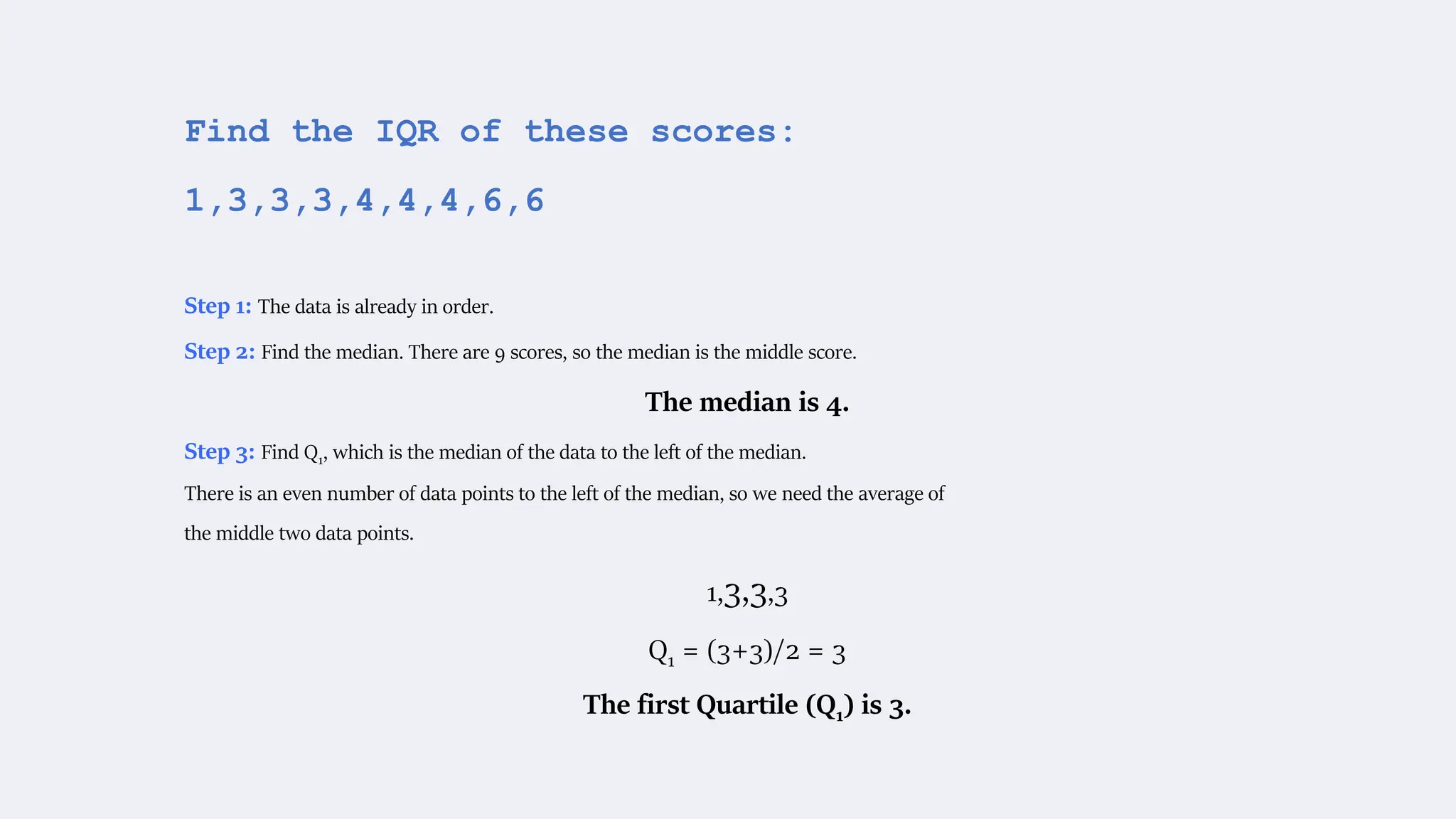 Find the IQR of these scores:

1,3,3,3,4,4,4,6,6

Step 1: The data is already in order.

Step 2: Find the median. There are 9 scores, so the median is the middle score.

The median is 4.

Step 3: Find $Q_1$, which is the median of the data to the left of the median.

There is an even number of data points to the left of the median, so we need the average of the middle two data points.

1,3,3,3

$Q_1 = (3+3)/2 = 3$

The first Quartile ($Q_1$) is 3.